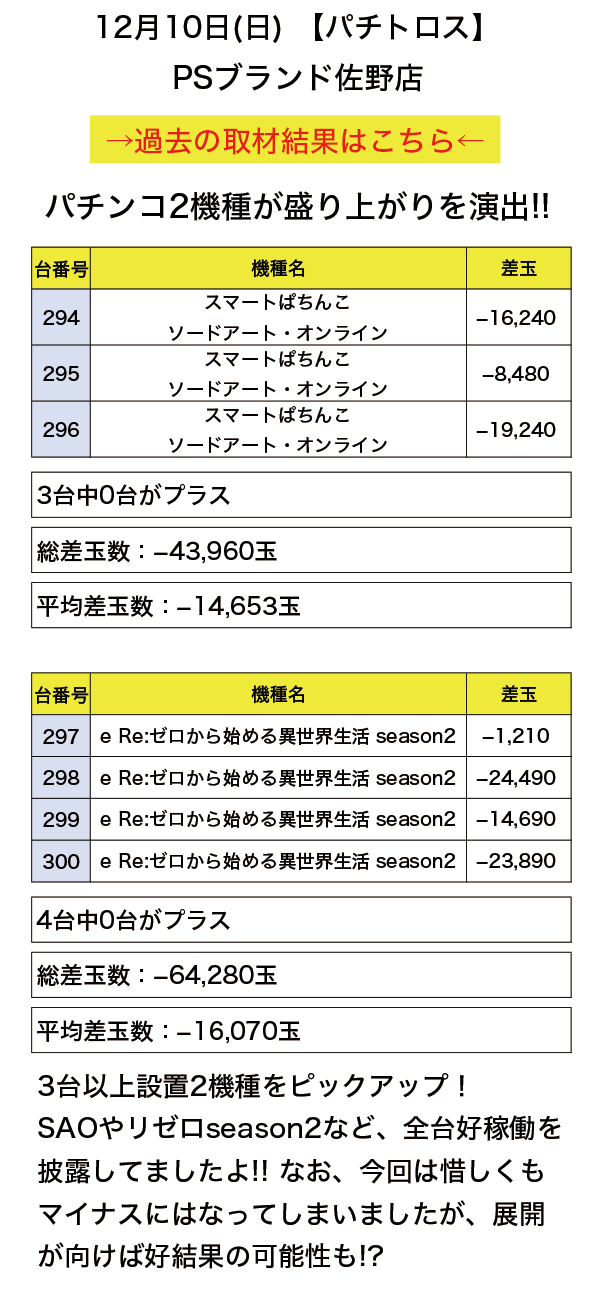 12月10日(日) 【パチトロス】
PSブランド佐野店

→過去の取材結果はこちら←

パチンコ2機種が盛り上がりを演出!!

| 台番号 | 機種名 | 差玉 |
|---|---|---|
| 294 | スマートぱちんこ ソードアート・オンライン | −16,240 |
| 295 | スマートぱちんこ ソードアート・オンライン | −8,480 |
| 296 | スマートぱちんこ ソードアート・オンライン | −19,240 |

3台中0台がプラス

総差玉数：−43,960玉

平均差玉数：−14,653玉

| 台番号 | 機種名 | 差玉 |
|---|---|---|
| 297 | e Re:ゼロから始める異世界生活 season2 | −1,210 |
| 298 | e Re:ゼロから始める異世界生活 season2 | −24,490 |
| 299 | e Re:ゼロから始める異世界生活 season2 | −14,690 |
| 300 | e Re:ゼロから始める異世界生活 season2 | −23,890 |

4台中0台がプラス

総差玉数：−64,280玉

平均差玉数：−16,070玉

3台以上設置2機種をピックアップ！SAOやリゼロseason2など、全台好稼働を披露してましたよ!! なお、今回は惜しくもマイナスにはなってしまいましたが、展開が向けば好結果の可能性も!?